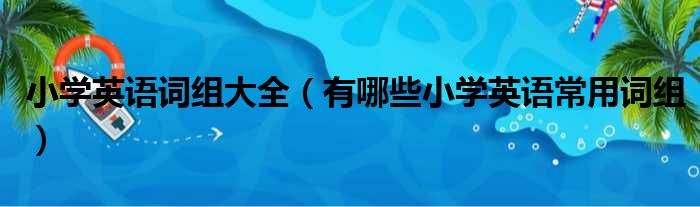 小学英语词组大全（有哪些小学英语常用词组）